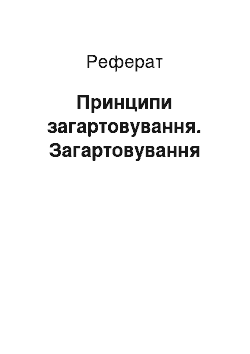 Реферат

Принципи загартовування. Загартовування